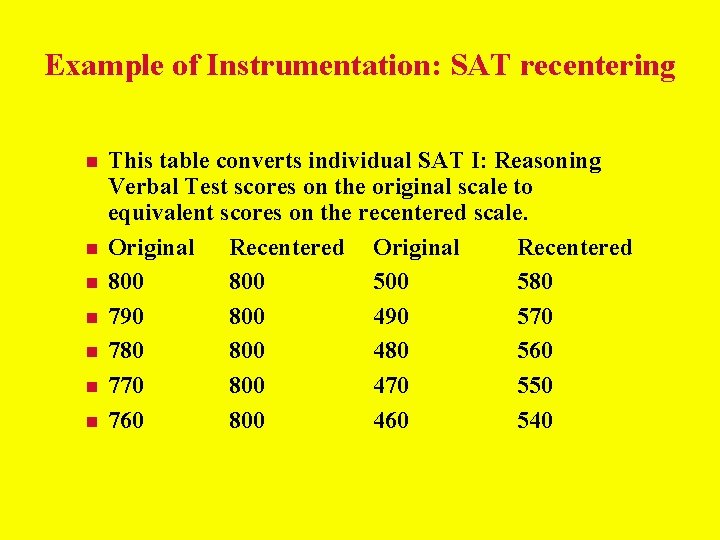 Example of Instrumentation: SAT recentering

This table converts individual SAT I: Reasoning Verbal Test scores on the original scale to equivalent scores on the recentered scale.

| Original | Recentered | Original | Recentered |
|---|---|---|---|
| 800 | 800 | 500 | 580 |
| 790 | 800 | 490 | 570 |
| 780 | 800 | 480 | 560 |
| 770 | 800 | 470 | 550 |
| 760 | 800 | 460 | 540 |